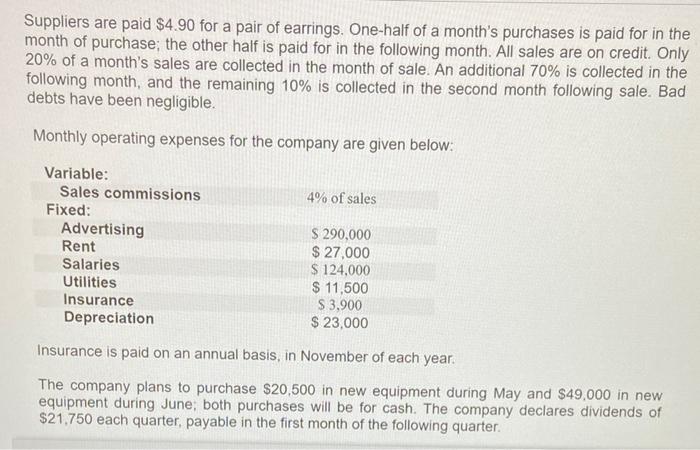 Suppliers are paid \$4.90 for a pair of earrings. One-half of a month's purchases is paid for in the month of purchase; the other half is paid for in the following month. All sales are on credit. Only 20% of a month's sales are collected in the month of sale. An additional 70% is collected in the following month, and the remaining 10% is collected in the second month following sale. Bad debts have been negligible.

Monthly operating expenses for the company are given below:

| | |
|---|---|
| Variable: | |
| Sales commissions | 4% of sales |
| Fixed: | |
| Advertising | \$ 290,000 |
| Rent | \$ 27,000 |
| Salaries | \$ 124,000 |
| Utilities | \$ 11,500 |
| Insurance | \$ 3,900 |
| Depreciation | \$ 23,000 |

Insurance is paid on an annual basis, in November of each year.

The company plans to purchase \$20,500 in new equipment during May and \$49,000 in new equipment during June; both purchases will be for cash. The company declares dividends of \$21,750 each quarter, payable in the first month of the following quarter.